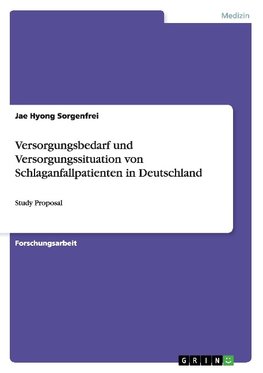 Medizin

Jae Hyong Sorgenfrei

Versorgungsbedarf und Versorgungssituation von Schlaganfallpatienten in Deutschland

Study Proposal

Forschungsarbeit

GRIN